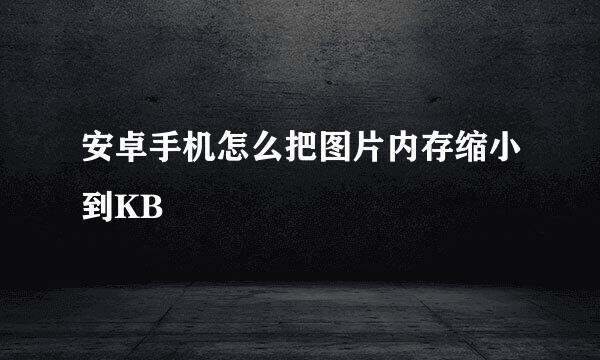 安卓手机怎么把图片内存缩小到KB